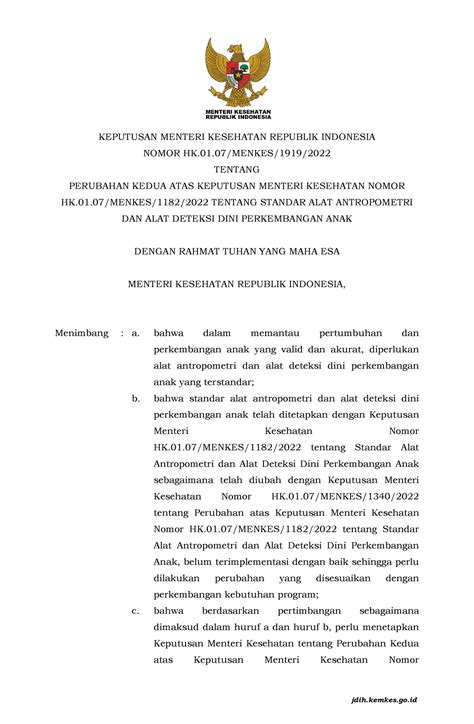 MENTERI KESEHATAN
REPUBLIK INDONESIA

KEPUTUSAN MENTERI KESEHATAN REPUBLIK INDONESIA
NOMOR HK.01.07/MENKES/1919/2022
TENTANG
PERUBAHAN KEDUA ATAS KEPUTUSAN MENTERI KESEHATAN NOMOR HK.01.07/MENKES/1182/2022 TENTANG STANDAR ALAT ANTROPOMETRI DAN ALAT DETEKSI DINI PERKEMBANGAN ANAK

DENGAN RAHMAT TUHAN YANG MAHA ESA

MENTERI KESEHATAN REPUBLIK INDONESIA,

Menimbang : a. bahwa dalam memantau pertumbuhan dan perkembangan anak yang valid dan akurat, diperlukan alat antropometri dan alat deteksi dini perkembangan anak yang terstandar;

b. bahwa standar alat antropometri dan alat deteksi dini perkembangan anak telah ditetapkan dengan Keputusan Menteri Kesehatan Nomor HK.01.07/MENKES/1182/2022 tentang Standar Alat Antropometri dan Alat Deteksi Dini Perkembangan Anak sebagaimana telah diubah dengan Keputusan Menteri Kesehatan Nomor HK.01.07/MENKES/1340/2022 tentang Perubahan atas Keputusan Menteri Kesehatan Nomor HK.01.07/MENKES/1182/2022 tentang Standar Alat Antropometri dan Alat Deteksi Dini Perkembangan Anak, belum terimplementasi dengan baik sehingga perlu dilakukan perubahan yang disesuaikan dengan perkembangan kebutuhan program;

c. bahwa berdasarkan pertimbangan sebagaimana dimaksud dalam huruf a dan huruf b, perlu menetapkan Keputusan Menteri Kesehatan tentang Perubahan Kedua atas Keputusan Menteri Kesehatan Nomor

jdih.kemkes.go.id